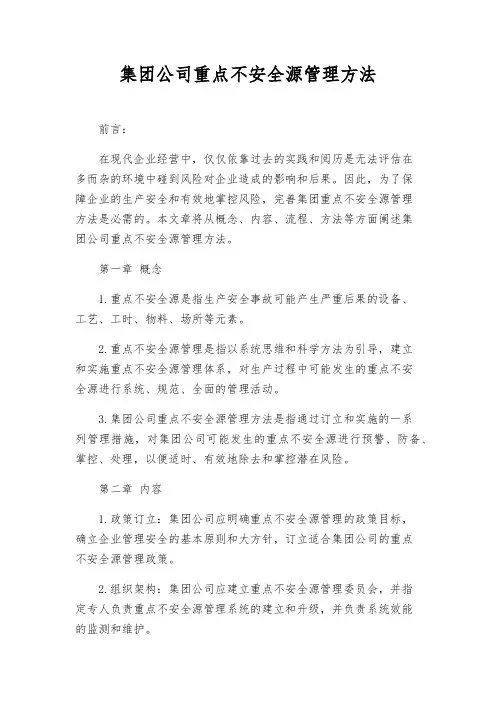 集团公司重点不安全源管理方法

前言:

在现代企业经营中，仅仅依靠过去的实践和阅历是无法评估在多而杂的环境中碰到风险对企业造成的影响和后果。因此，为了保障企业的生产安全和有效地掌控风险，完善集团重点不安全源管理方法是必需的。本文章将从概念、内容、流程、方法等方面阐述集团公司重点不安全源管理方法。

第一章 概念

1. 重点不安全源是指生产安全事故可能产生严重后果的设备、工艺、工时、物料、场所等元素。

2. 重点不安全源管理是指以系统思维和科学方法为引导，建立和实施重点不安全源管理体系，对生产过程中可能发生的重点不安全源进行系统、规范、全面的管理活动。

3. 集团公司重点不安全源管理方法是指通过订立和实施的一系列管理措施，对集团公司可能发生的重点不安全源进行预警、防备、掌控、处理，以便适时、有效地除去和掌控潜在风险。

第二章 内容

1. 政策订立：集团公司应明确重点不安全源管理的政策目标，确立企业管理安全的基本原则和大方针，订立适合集团公司的重点不安全源管理政策。

2. 组织架构：集团公司应建立重点不安全源管理委员会，并指定专人负责重点不安全源管理系统的建立和升级，并负责系统效能的监测和维护。